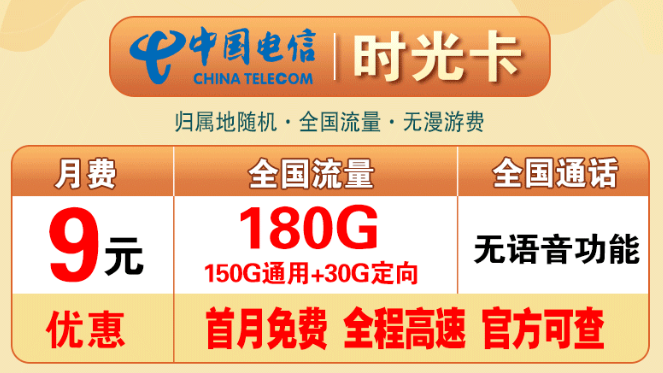 中国电信 CHINA TELECOM | 时光卡

归属地随机 · 全国流量 · 无漫游费

| 月费 | 全国流量 | 全国通话 |
|---|---|---|
| 9元 | 180G 150G通用+30G定向 | 无语音功能 |
| 优惠 | 首月免费 全程高速 官方可查 | |